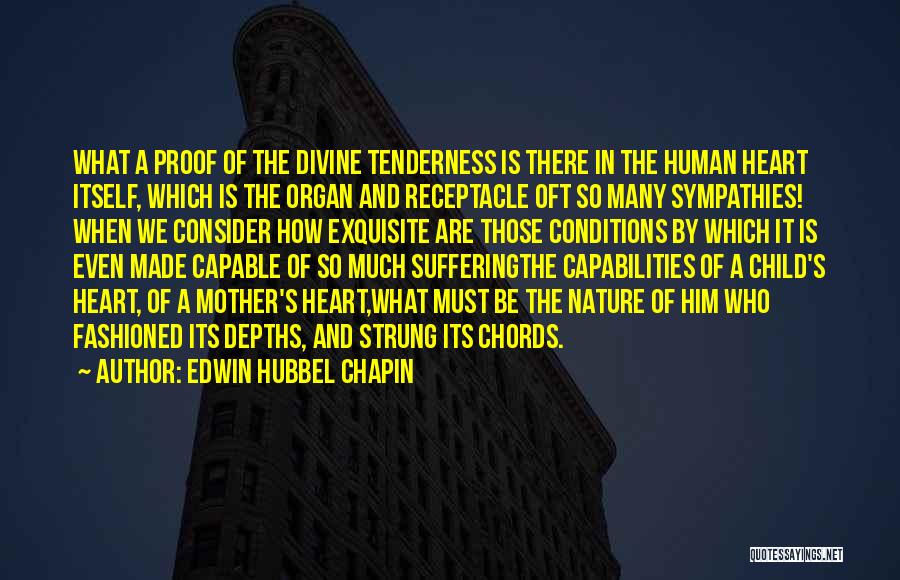 WHAT A PROOF OF THE DIVINE TENDERNESS IS THERE IN THE HUMAN HEART ITSELF, WHICH IS THE ORGAN AND RECEPTACLE OFT SO MANY SYMPATHIES! WHEN WE CONSIDER HOW EXQUISITE ARE THOSE CONDITIONS BY WHICH IT IS EVEN MADE CAPABLE OF SO MUCH SUFFERINGTHE CAPABILITIES OF A CHILD'S HEART, OF A MOTHER'S HEART,WHAT MUST BE THE NATURE OF HIM WHO FASHIONED ITS DEPTHS, AND STRUNG ITS CHORDS.

~ AUTHOR: EDWIN HUBBEL CHAPIN

QUOTESSAYINGS.NET